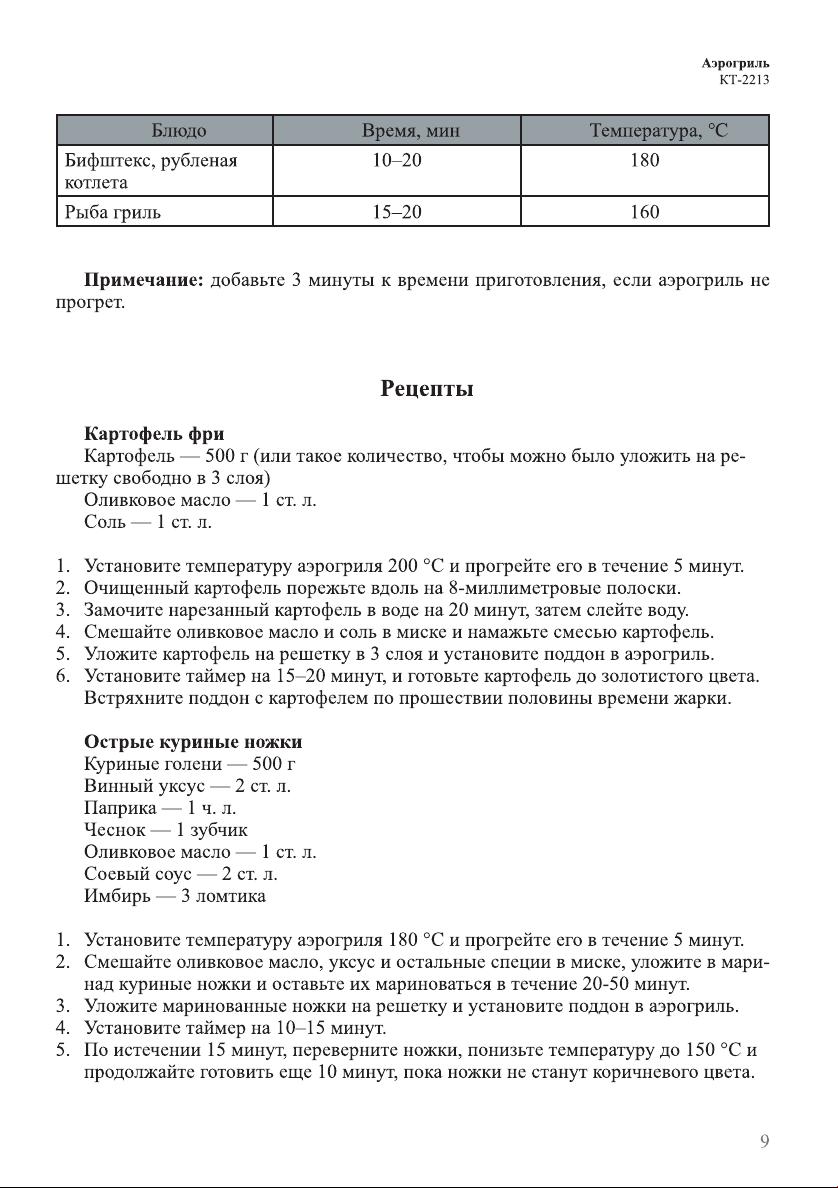 Аэрогриль
КТ-2213

| Блюдо | Время, мин | Температура, °С |
|---|---|---|
| Бифштекс, рубленая котлета | 10–20 | 180 |
| Рыба гриль | 15–20 | 160 |

**Примечание:** добавьте 3 минуты к времени приготовления, если аэрогриль не прогрет.

Рецепты

Картофель фри
Картофель — 500 г (или такое количество, чтобы можно было уложить на решетку свободно в 3 слоя)
Оливковое масло — 1 ст. л.
Соль — 1 ст. л.

1. Установите температуру аэрогриля 200 °С и прогрейте его в течение 5 минут.
2. Очищенный картофель порежьте вдоль на 8-миллиметровые полоски.
3. Замочите нарезанный картофель в воде на 20 минут, затем слейте воду.
4. Смешайте оливковое масло и соль в миске и намажьте смесью картофель.
5. Уложите картофель на решетку в 3 слоя и установите поддон в аэрогриль.
6. Установите таймер на 15–20 минут, и готовьте картофель до золотистого цвета. Встряхните поддон с картофелем по прошествии половины времени жарки.

Острые куриные ножки
Куриные голени — 500 г
Винный уксус — 2 ст. л.
Паприка — 1 ч. л.
Чеснок — 1 зубчик
Оливковое масло — 1 ст. л.
Соевый соус — 2 ст. л.
Имбирь — 3 ломтика

1. Установите температуру аэрогриля 180 °С и прогрейте его в течение 5 минут.
2. Смешайте оливковое масло, уксус и остальные специи в миске, уложите в маринад куриные ножки и оставьте их мариноваться в течение 20-50 минут.
3. Уложите маринованные ножки на решетку и установите поддон в аэрогриль.
4. Установите таймер на 10–15 минут.
5. По истечении 15 минут, переверните ножки, понизьте температуру до 150 °С и продолжайте готовить еще 10 минут, пока ножки не станут коричневого цвета.

9